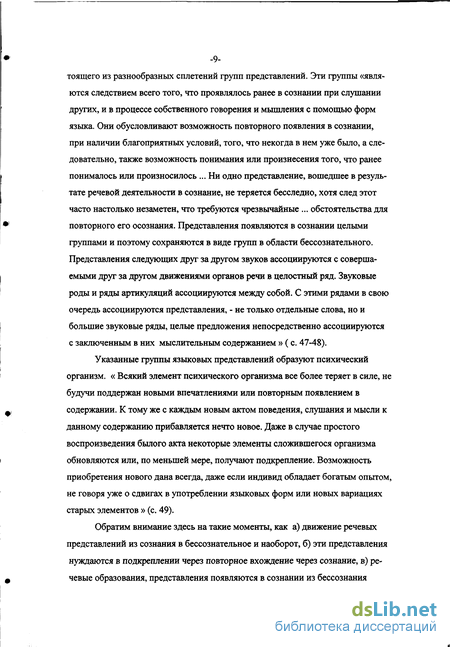 -9-

тоящего из разнообразных сплетений групп представлений. Эти группы «являются следствием всего того, что проявлялось ранее в сознании при слушании других, и в процессе собственного говорения и мышления с помощью форм языка. Они обусловливают возможность повторного появления в сознании, при наличии благоприятных условий, того, что некогда в нем уже было, а следовательно, также возможность понимания или произнесения того, что ранее понималось или произносилось ... Ни одно представление, вошедшее в результате речевой деятельности в сознание, не теряется бесследно, хотя след этот часто настолько незаметен, что требуются чрезвычайные ... обстоятельства для повторного его осознания. Представления появляются в сознании целыми группами и поэтому сохраняются в виде групп в области бессознательного. Представления следующих друг за другом звуков ассоциируются с совершаемыми друг за другом движениями органов речи в целостный ряд. Звуковые роды и ряды артикуляций ассоциируются между собой. С этими рядами в свою очередь ассоциируются представления, - не только отдельные слова, но и большие звуковые ряды, целые предложения непосредственно ассоциируются с заключенным в них мыслительным содержанием » ( с. 47-48).

Указанные группы языковых представлений образуют психический организм. « Всякий элемент психического организма все более теряет в силе, не будучи поддержан новыми впечатлениями или повторным появлением в содержании. К тому же с каждым новым актом поведения, слушания и мысли к данному содержанию прибавляется нечто новое. Даже в случае простого воспроизведения былого акта некоторые элементы сложившегося организма обновляются или, по меньшей мере, получают подкрепление. Возможность приобретения нового дана всегда, даже если индивид обладает богатым опытом, не говоря уже о сдвигах в употреблении языковых форм или новых вариациях старых элементов » (с. 49).

Обратим внимание здесь на такие моменты, как а) движение речевых представлений из сознания в бессознательное и наоборот, б) эти представления нуждаются в подкреплении через повторное вхождение через сознание, в) речевые образования, представления появляются в сознании из бессознания

dsLib.net
библиотека диссертаций